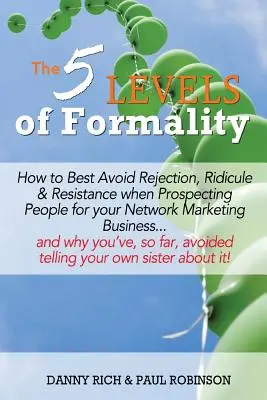 The 5 LEVELS of Formality

How to Best Avoid Rejection, Ridicule & Resistance when Prospecting People for your Network Marketing Business...
and why you've, so far, avoided telling your own sister about it!

DANNY RICH & PAUL ROBINSON